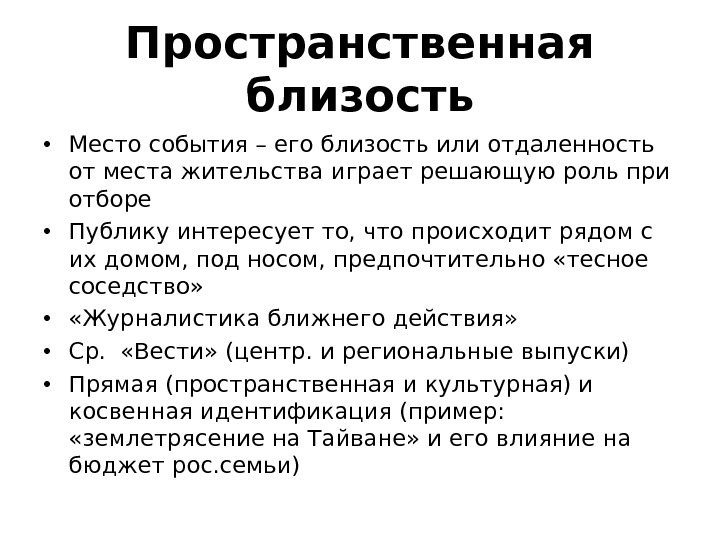 Пространственная близость

• Место события – его близость или отдаленность от места жительства играет решающую роль при отборе
• Публику интересует то, что происходит рядом с их домом, под носом, предпочтительно «тесное соседство»
• «Журналистика ближнего действия»
• Ср. «Вести» (центр. и региональные выпуски)
• Прямая (пространственная и культурная) и косвенная идентификация (пример: «землетрясение на Тайване» и его влияние на бюджет рос.семьи)